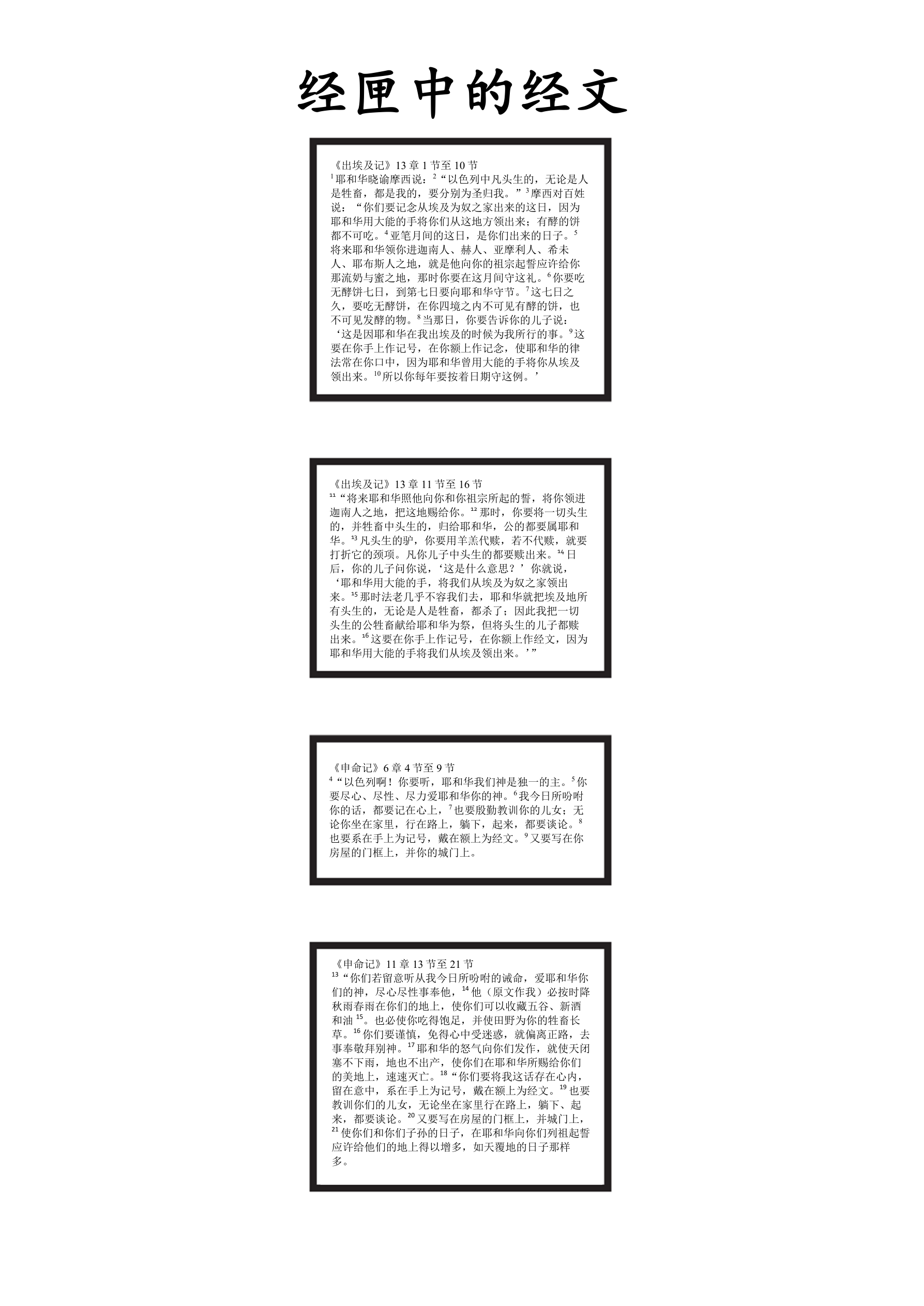 经匣中的经文

《出埃及记》13 章 1 节至 10 节
$^{1}$耶和华晓谕摩西说：$^{2}$“以色列中凡头生的，无论是人是牲畜，都是我的，要分别为圣归我。”$^{3}$摩西对百姓说：“你们要记念从埃及为奴之家出来的这日，因为耶和华用大能的手将你们从这地方领出来；有酵的饼都不可吃。$^{4}$亚笔月间的这日，是你们出来的日子。$^{5}$将来耶和华领你进迦南人、赫人、亚摩利人、希未人、耶布斯人之地，就是他向你的祖宗起誓应许给你那流奶与蜜之地，那时你要在这月间守这礼。$^{6}$你要吃无酵饼七日，到第七日要向耶和华守节。$^{7}$这七日之久，要吃无酵饼，在你四境之内不可见有酵的饼，也不可见发酵的物。$^{8}$当那日，你要告诉你的儿子说：‘这是因耶和华在我出埃及的时候为我所行的事。$^{9}$这要在你手上作记号，在你额上作记念，使耶和华的律法常在你口中，因为耶和华曾用大能的手将你从埃及领出来。$^{10}$所以你每年要按着日期守这例。’

《出埃及记》13 章 11 节至 16 节
$^{11}$“将来耶和华照他向你和你祖宗所起的誓，将你领进迦南人之地，把这地赐给你。$^{12}$那时，你要将一切头生的，并牲畜中头生的，归给耶和华，公的都要属耶和华。$^{13}$凡头生的驴，你要用羊羔代赎，若不代赎，就要打折它的颈项。凡你儿子中头生的都要赎出来。$^{14}$日后，你的儿子问你说，‘这是什么意思？’你就说，‘耶和华用大能的手，将我们从埃及为奴之家领出来。$^{15}$那时法老几乎不容我们去，耶和华就把埃及地所有头生的，无论是人是牲畜，都杀了；因此我把一切头生的公牲畜献给耶和华为祭，但将头生的儿子都赎出来。$^{16}$这要在你手上作记号，在你额上作经文，因为耶和华用大能的手将我们从埃及领出来。’”

《申命记》6 章 4 节至 9 节
$^{4}$“以色列啊！你要听，耶和华我们神是独一的主。$^{5}$你要尽心、尽性、尽力爱耶和华你的神。$^{6}$我今日所吩咐你的话，都要记在心上，$^{7}$也要殷勤教训你的儿女；无论你坐在家里，行在路上，躺下，起来，都要谈论。$^{8}$也要系在手上为记号，戴在额上为经文。$^{9}$又要写在你房屋的门框上，并你的城门上。

《申命记》11 章 13 节至 21 节
$^{13}$“你们若留意听从我今日所吩咐的诫命，爱耶和华你们的神，尽心尽性事奉他，$^{14}$他（原文作我）必按时降秋雨春雨在你们的地上，使你们可以收藏五谷、新酒和油 $^{15}$。也必使你吃得饱足，并使田野为你的牲畜长草。$^{16}$你们要谨慎，免得心中受迷惑，就偏离正路，去事奉敬拜别神。$^{17}$耶和华的怒气向你们发作，就使天闭塞不下雨，地也不出产，使你们在耶和华所赐给你们的美地上，速速灭亡。$^{18}$“你们要将我这话存在心内，留在意中，系在手上为记号，戴在额上为经文。$^{19}$也要教训你们的儿女，无论坐在家里行在路上，躺下、起来，都要谈论。$^{20}$又要写在房屋的门框上，并城门上，$^{21}$使你们和你们子孙的日子，在耶和华向你们列祖起誓应许给他们的地上得以增多，如天覆地的日子那样多。